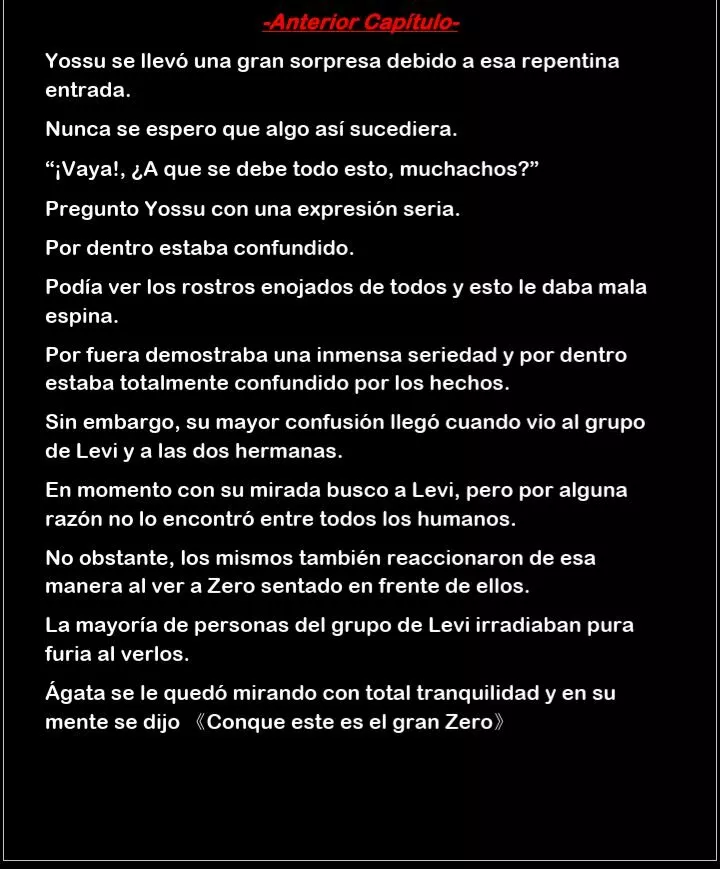 -Anterior Capítulo-

Yossu se llevó una gran sorpresa debido a esa repentina entrada.

Nunca se espero que algo así sucediera.

“¡Vaya!, ¿A que se debe todo esto, muchachos?”

Pregunto Yossu con una expresión seria.

Por dentro estaba confundido.

Podía ver los rostros enojados de todos y esto le daba mala espina.

Por fuera demostraba una inmensa seriedad y por dentro estaba totalmente confundido por los hechos.

Sin embargo, su mayor confusión llegó cuando vio al grupo de Levi y a las dos hermanas.

En momento con su mirada busco a Levi, pero por alguna razón no lo encontró entre todos los humanos.

No obstante, los mismos también reaccionaron de esa manera al ver a Zero sentado en frente de ellos.

La mayoría de personas del grupo de Levi irradiaban pura furia al verlos.

Ágata se le quedó mirando con total tranquilidad y en su mente se dijo 《Conque este es el gran Zero》